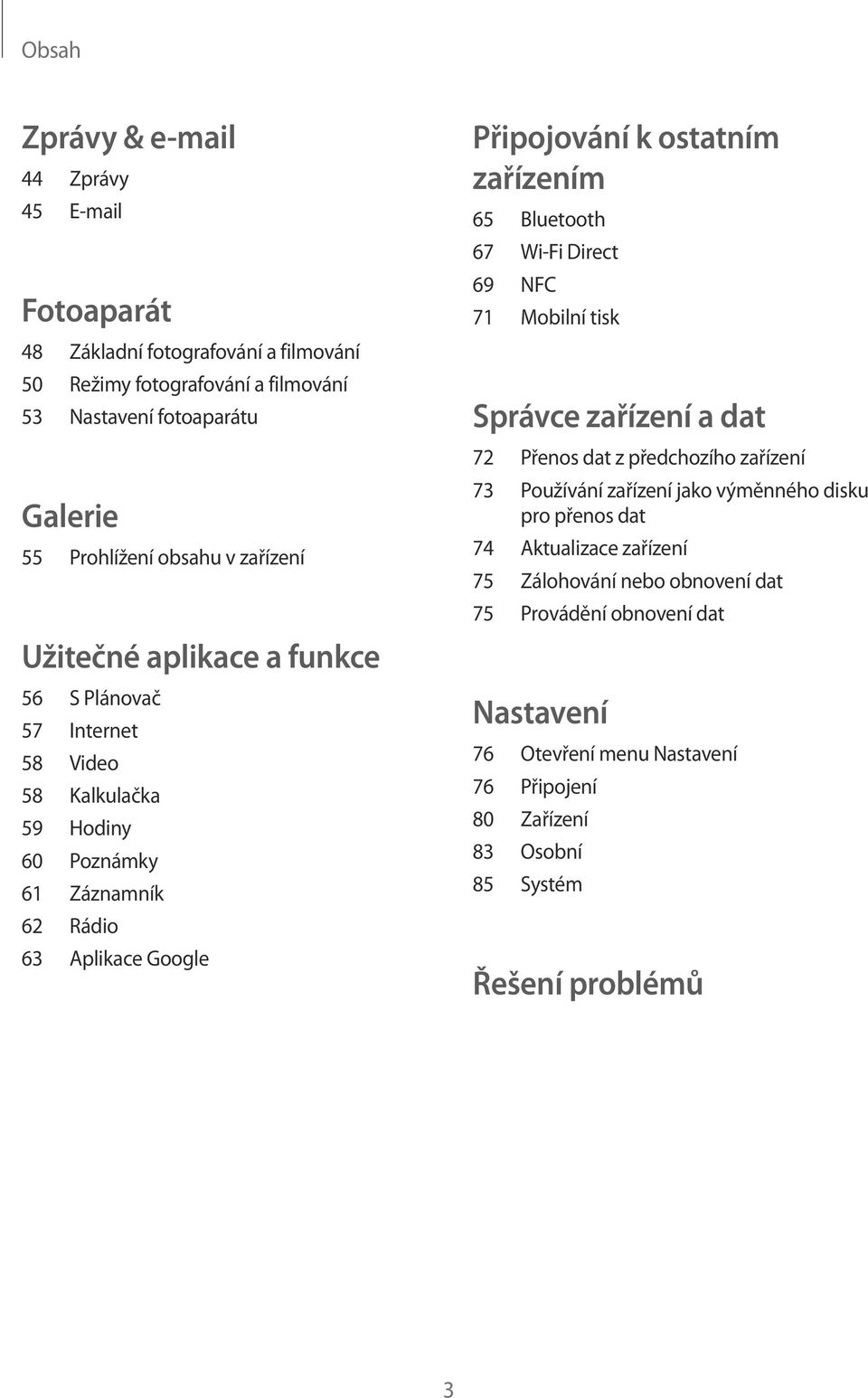 Obsah

Zprávy & e-mail

44 Zprávy
45 E-mail

Fotoaparát

48 Základní fotografování a filmování
50 Režimy fotografování a filmování
53 Nastavení fotoaparátu

Galerie

55 Prohlížení obsahu v zařízení

Užitečné aplikace a funkce

56 S Plánovač
57 Internet
58 Video
58 Kalkulačka
59 Hodiny
60 Poznámky
61 Záznamník
62 Rádio
63 Aplikace Google

Připojování k ostatním zařízením

65 Bluetooth
67 Wi-Fi Direct
69 NFC
71 Mobilní tisk

Správce zařízení a dat

72 Přenos dat z předchozího zařízení
73 Používání zařízení jako výměnného disku pro přenos dat
74 Aktualizace zařízení
75 Zálohování nebo obnovení dat
75 Provádění obnovení dat

Nastavení

76 Otevření menu Nastavení
76 Připojení
80 Zařízení
83 Osobní
85 Systém

Řešení problémů

3